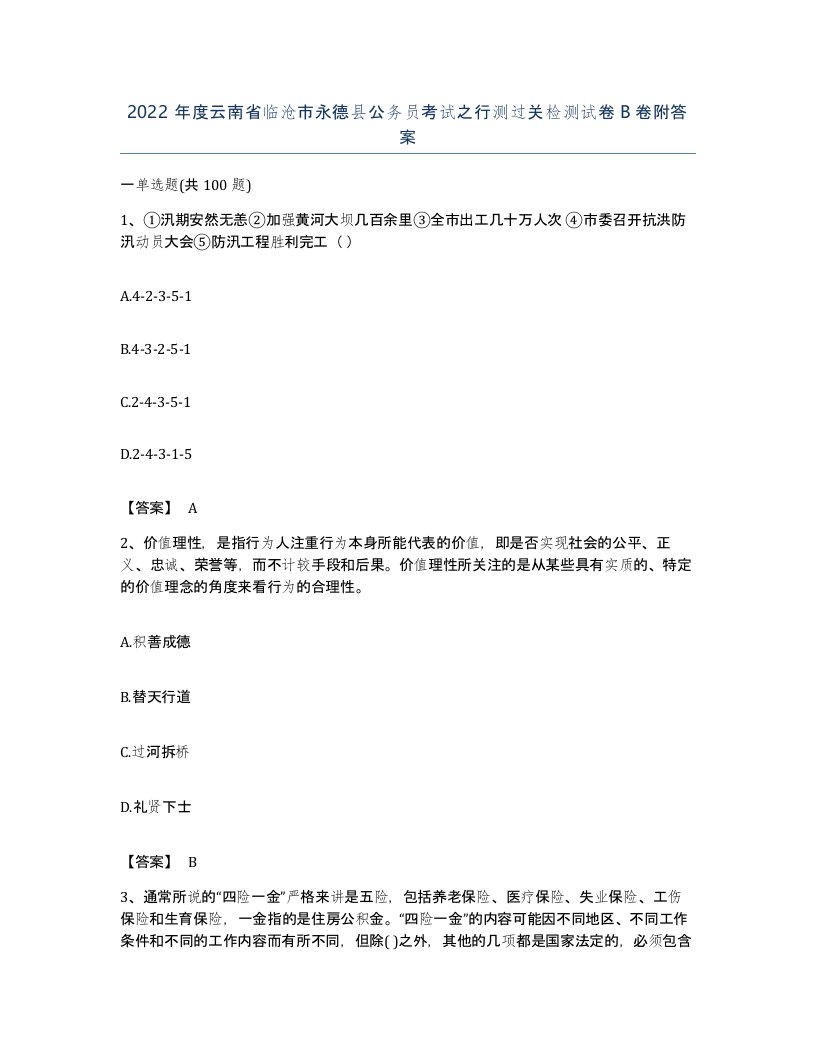 2022 年度云南省临沧市永德县公务员考试之行测过关检测试卷 B 卷附答案

一单选题(共 100 题)

1、①汛期安然无恙②加强黄河大坝几百余里③全市出工几十万人次 ④市委召开抗洪防汛动员大会⑤防汛工程胜利完工（ ）

A.4-2-3-5-1

B.4-3-2-5-1

C.2-4-3-5-1

D.2-4-3-1-5

【答案】 A

2、价值理性，是指行为人注重行为本身所能代表的价值，即是否实现社会的公平、正义、忠诚、荣誉等，而不计较手段和后果。价值理性所关注的是从某些具有实质的、特定的价值理念的角度来看行为的合理性。

A.积善成德

B.替天行道

C.过河拆桥

D.礼贤下士

【答案】 B

3、通常所说的“四险一金”严格来讲是五险，包括养老保险、医疗保险、失业保险、工伤保险和生育保险，一金指的是住房公积金。“四险一金”的内容可能因不同地区、不同工作条件和不同的工作内容而有所不同，但除( )之外，其他的几项都是国家法定的，必须包含